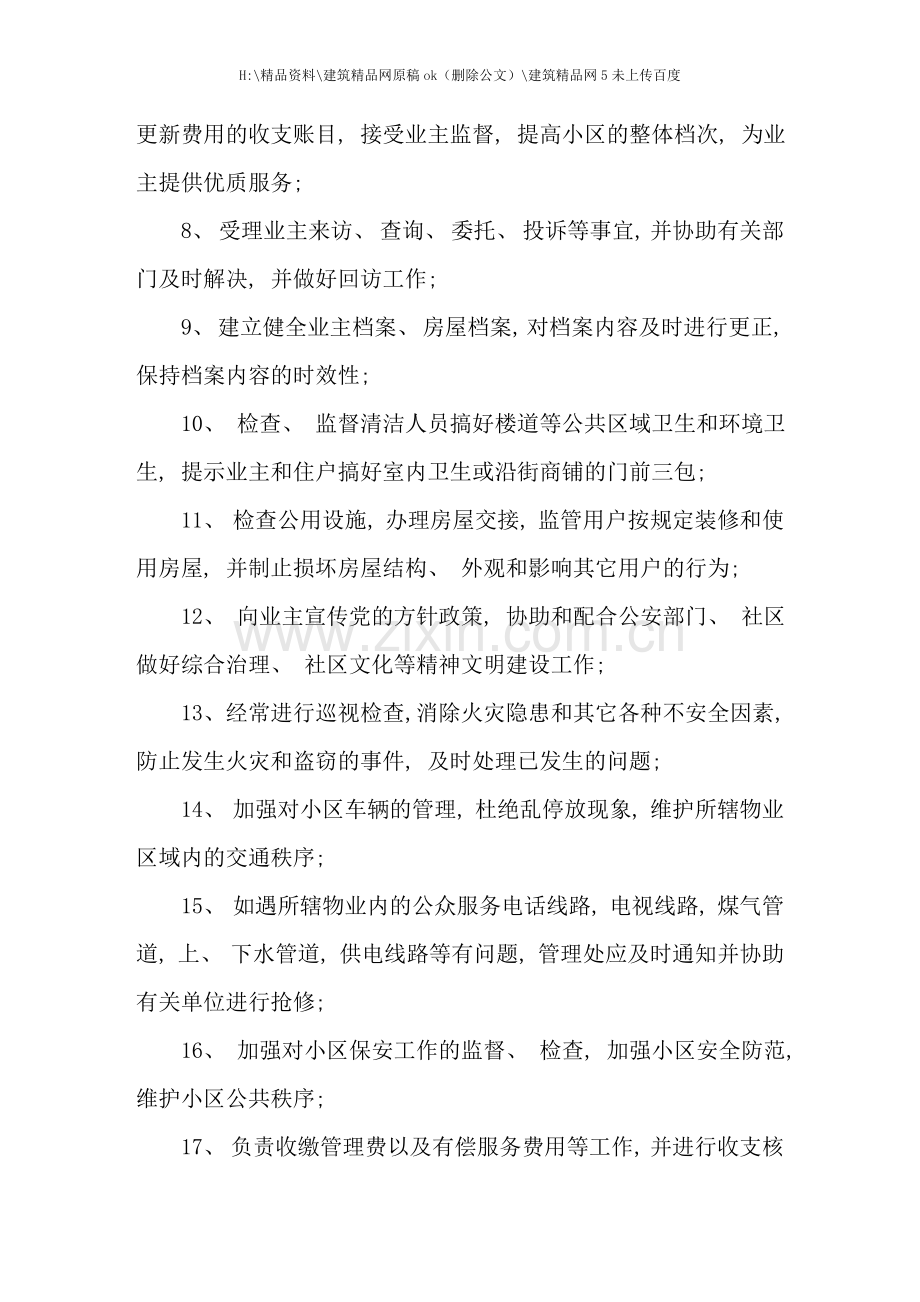 H:\精品资料\建筑精品网原稿ok（删除公文）\建筑精品网5未上传百度

更新费用的收支账目，接受业主监督，提高小区的整体档次，为业主提供优质服务；

8、受理业主来访、查询、委托、投诉等事宜，并协助有关部门及时解决，并做好回访工作；

9、建立健全业主档案、房屋档案，对档案内容及时进行更正，保持档案内容的时效性；

10、检查、监督清洁人员搞好楼道等公共区域卫生和环境卫生，提示业主和住户搞好室内卫生或沿街商铺的门前三包；

11、检查公用设施，办理房屋交接，监管用户按规定装修和使用房屋，并制止损坏房屋结构、外观和影响其它用户的行为；

12、向业主宣传党的方针政策，协助和配合公安部门、社区做好综合治理、社区文化等精神文明建设工作；

13、经常进行巡视检查，消除火灾隐患和其它各种不安全因素，防止发生火灾和盗窃的事件，及时处理已发生的问题；

14、加强对小区车辆的管理，杜绝乱停放现象，维护所辖物业区域内的交通秩序；

15、如遇所辖物业内的公众服务电话线路，电视线路，煤气管道，上、下水管道，供电线路等有问题，管理处应及时通知并协助有关单位进行抢修；

16、加强对小区保安工作的监督、检查，加强小区安全防范，维护小区公共秩序；

17、负责收缴管理费以及有偿服务费用等工作，并进行收支核

www.zixin.com.cn